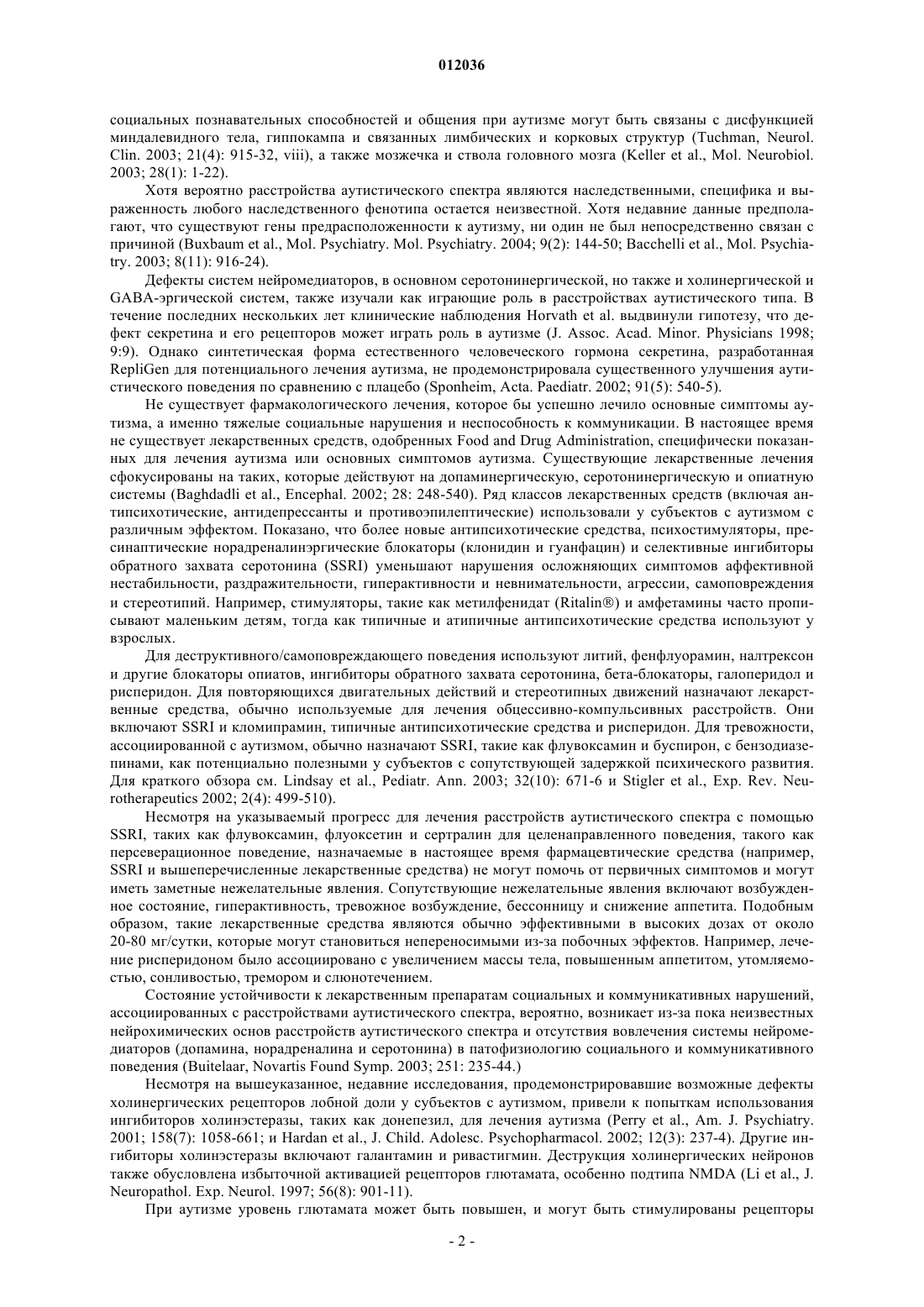 012036

социальных познавательных способностей и общения при аутизме могут быть связаны с дисфункцией миндалевидного тела, гиппокампа и связанных лимбических и корковых структур (Tuchman, Neurol. Clin. 2003; 21(4): 915-32, viii), а также мозжечка и ствола головного мозга (Keller et al., Mol. Neurobiol. 2003; 28(1): 1-22).

Хотя вероятно расстройства аутистического спектра являются наследственными, специфика и выраженность любого наследственного фенотипа остается неизвестной. Хотя недавние данные предполагают, что существуют гены предрасположенности к аутизму, ни один не был непосредственно связан с причиной (Buxbaum et al., Mol. Psychiatry. Mol. Psychiatry. 2004; 9(2): 144-50; Bacchelli et al., Mol. Psychiatry. 2003; 8(11): 916-24).

Дефекты систем нейромедиаторов, в основном серотонинергической, но также и холинергической и GABA-эргической систем, также изучали как играющие роль в расстройствах аутистического типа. В течение последних нескольких лет клинические наблюдения Horvath et al. выдвинули гипотезу, что дефект секретина и его рецепторов может играть роль в аутизме (J. Assoc. Acad. Minor. Physicians 1998; 9:9). Однако синтетическая форма естественного человеческого гормона секретина, разработанная RepliGen для потенциального лечения аутизма, не продемонстрировала существенного улучшения аутистического поведения по сравнению с плацебо (Sponheim, Acta. Paediatr. 2002; 91(5): 540-5).

Не существует фармакологического лечения, которое бы успешно лечило основные симптомы аутизма, а именно тяжелые социальные нарушения и неспособность к коммуникации. В настоящее время не существует лекарственных средств, одобренных Food and Drug Administration, специфически показанных для лечения аутизма или основных симптомов аутизма. Существующие лекарственные лечения сфокусированы на таких, которые действуют на допаминергическую, серотонинергическую и опиатную системы (Baghdadli et al., Encephal. 2002; 28: 248-540). Ряд классов лекарственных средств (включая антипсихотические, антидепрессанты и противоэпилептические) использовали у субъектов с аутизмом с различным эффектом. Показано, что более новые антипсихотические средства, психостимуляторы, пресинаптические норадреналинэргические блокаторы (клонидин и гуанфацин) и селективные ингибиторы обратного захвата серотонина (SSRI) уменьшают нарушения осложняющих симптомов аффективной нестабильности, раздражительности, гиперактивности и невнимательности, агрессии, самоповреждения и стереотипий. Например, стимуляторы, такие как метилфенидат (Ritalin®) и амфетамины часто прописывают маленьким детям, тогда как типичные и атипичные антипсихотические средства используют у взрослых.

Для деструктивного/самоповреждающего поведения используют литий, фенфлуорамин, налтрексон и другие блокаторы опиатов, ингибиторы обратного захвата серотонина, бета-блокаторы, галоперидол и рисперидон. Для повторяющихся двигательных действий и стереотипных движений назначают лекарственные средства, обычно используемые для лечения обсессивно-компульсивных расстройств. Они включают SSRI и кломипрамин, типичные антипсихотические средства и рисперидон. Для тревожности, ассоциированной с аутизмом, обычно назначают SSRI, такие как флувоксамин и буспирон, с бензодиазепинами, как потенциально полезными у субъектов с сопутствующей задержкой психического развития. Для краткого обзора см. Lindsay et al., Pediatr. Ann. 2003; 32(10): 671-6 и Stigler et al., Exp. Rev. Neurotherapeutics 2002; 2(4): 499-510).

Несмотря на указываемый прогресс для лечения расстройств аутистического спектра с помощью SSRI, таких как флувоксамин, флуоксетин и сертралин для целенаправленного поведения, такого как персеверационное поведение, назначаемые в настоящее время фармацевтические средства (например, SSRI и вышеперечисленные лекарственные средства) не могут помочь от первичных симптомов и могут иметь заметные нежелательные явления. Сопутствующие нежелательные явления включают возбужденное состояние, гиперактивность, тревожное возбуждение, бессонницу и снижение аппетита. Подобным образом, такие лекарственные средства являются обычно эффективными в высоких дозах от около 20-80 мг/сутки, которые могут становиться непереносимыми из-за побочных эффектов. Например, лечение рисперидоном было ассоциировано с увеличением массы тела, повышенным аппетитом, утомляемостью, сонливостью, тремором и слюнотечением.

Состояние устойчивости к лекарственным препаратам социальных и коммуникативных нарушений, ассоциированных с расстройствами аутистического спектра, вероятно, возникает из-за пока неизвестных нейрохимических основ расстройств аутистического спектра и отсутствия вовлечения системы нейромедиаторов (допамина, норадреналина и серотонина) в патофизиологию социального и коммуникативного поведения (Buitelaar, Novartis Found Symp. 2003; 251: 235-44.)

Несмотря на вышеуказанное, недавние исследования, продемонстрировавшие возможные дефекты холинергических рецепторов лобной доли у субъектов с аутизмом, привели к попыткам использования ингибиторов холинэстеразы, таких как донепезил, для лечения аутизма (Perry et al., Am. J. Psychiatry. 2001; 158(7): 1058-661; и Hardan et al., J. Child. Adolesc. Psychopharmacol. 2002; 12(3): 237-4). Другие ингибиторы холинэстеразы включают галантамин и ривастигмин. Деструкция холинергических нейронов также обусловлена избыточной активацией рецепторов глютамата, особенно подтипа NMDA (Li et al., J. Neuropathol. Exp. Neurol. 1997; 56(8): 901-11).

При аутизме уровень глютамата может быть повышен, и могут быть стимулированы рецепторы

- 2 -